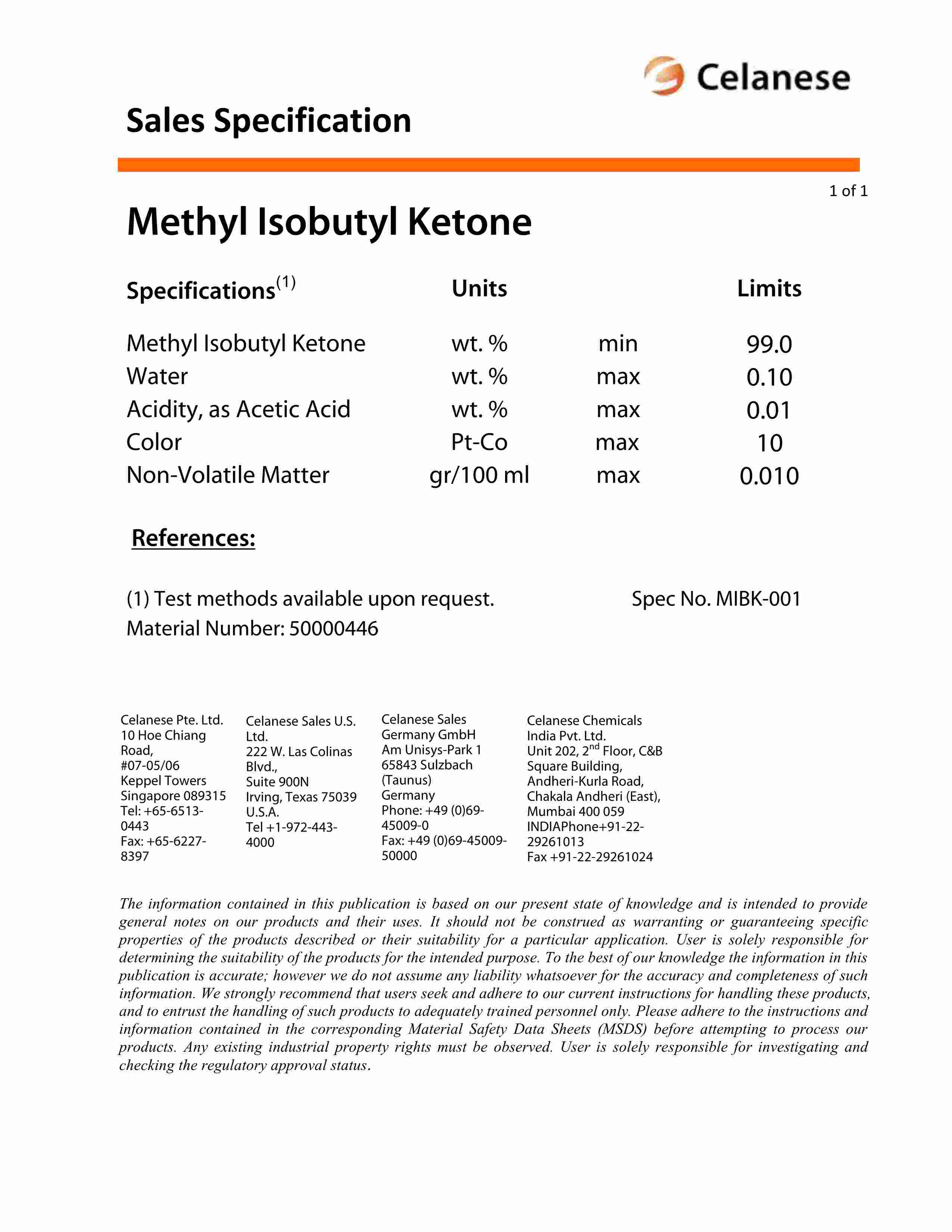 Celanese

Sales Specification

1 of 1

Methyl Isobutyl Ketone

| Specifications$^{(1)}$ | Units | | Limits |
|---|---|---|---|
| Methyl Isobutyl Ketone | wt. % | min | 99.0 |
| Water | wt. % | max | 0.10 |
| Acidity, as Acetic Acid | wt. % | max | 0.01 |
| Color | Pt-Co | max | 10 |
| Non-Volatile Matter | gr/100 ml | max | 0.010 |

References:

(1) Test methods available upon request.

Spec No. MIBK-001

Material Number: 50000446

Celanese Pte. Ltd.
10 Hoe Chiang Road,
#07-05/06
Keppel Towers
Singapore 089315
Tel: +65-6513-0443
Fax: +65-6227-8397

Celanese Sales U.S. Ltd.
222 W. Las Colinas Blvd.,
Suite 900N
Irving, Texas 75039
U.S.A.
Tel +1-972-443-4000

Celanese Sales Germany GmbH
Am Unisys-Park 1
65843 Sulzbach (Taunus)
Germany
Phone: +49 (0)69-45009-0
Fax: +49 (0)69-45009-50000

Celanese Chemicals India Pvt. Ltd.
Unit 202, 2$^{nd}$ Floor, C&B Square Building,
Andheri-Kurla Road,
Chakala Andheri (East),
Mumbai 400 059
INDIAPhone+91-22-29261013
Fax +91-22-29261024

The information contained in this publication is based on our present state of knowledge and is intended to provide general notes on our products and their uses. It should not be construed as warranting or guaranteeing specific properties of the products described or their suitability for a particular application. User is solely responsible for determining the suitability of the products for the intended purpose. To the best of our knowledge the information in this publication is accurate; however we do not assume any liability whatsoever for the accuracy and completeness of such information. We strongly recommend that users seek and adhere to our current instructions for handling these products, and to entrust the handling of such products to adequately trained personnel only. Please adhere to the instructions and information contained in the corresponding Material Safety Data Sheets (MSDS) before attempting to process our products. Any existing industrial property rights must be observed. User is solely responsible for investigating and checking the regulatory approval status.